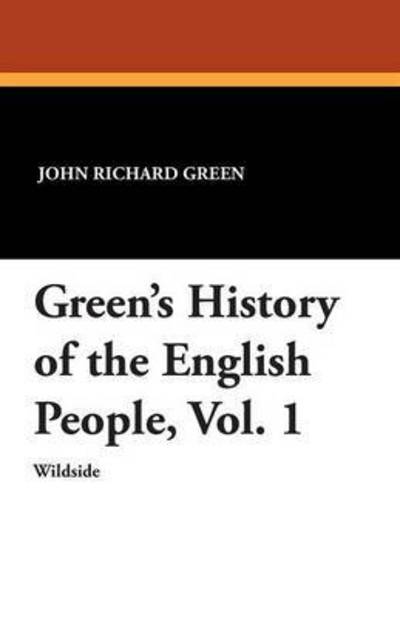 JOHN RICHARD GREEN

Green's History of the English People, Vol. 1

Wildside